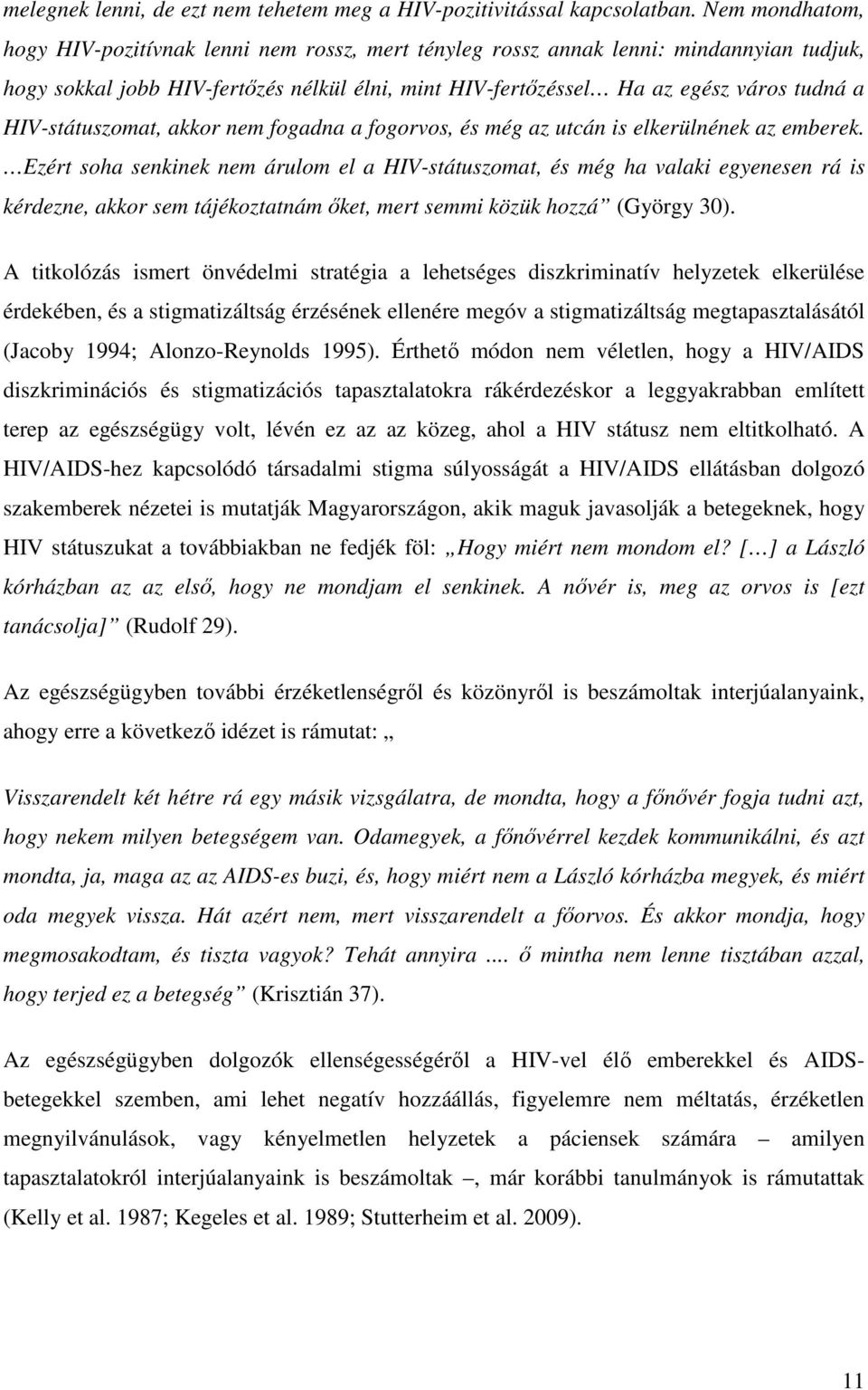 melegnek lenni, de ezt nem tehetem meg a HIV-pozitivitással kapcsolatban. Nem mondhatom, hogy HIV-pozitívnak lenni nem rossz, mert tényleg rossz annak lenni: mindannyian tudjuk, hogy sokkal jobb HIV-fertőzés nélkül élni, mint HIV-fertőzéssel… Ha az egész város tudná a HIV-státuszomat, akkor nem fogadna a fogorvos, és még az utcán is elkerülnének az emberek. …Ezért soha senkinek nem árulom el a HIV-státuszomat, és még ha valaki egyenesen rá is kérdezne, akkor sem tájékoztatnám őket, mert semmi közük hozzá” (György 30).

A titkolózás ismert önvédelmi stratégia a lehetséges diszkriminatív helyzetek elkerülése érdekében, és a stigmatizáltság érzésének ellenére megóv a stigmatizáltság megtapasztalásától (Jacoby 1994; Alonzo-Reynolds 1995). Érthető módon nem véletlen, hogy a HIV/AIDS diszkriminációs és stigmatizációs tapasztalatokra rákérdezéskor a leggyakrabban említett terep az egészségügy volt, lévén ez az az közeg, ahol a HIV státusz nem eltitkolható. A HIV/AIDS-hez kapcsolódó társadalmi stigma súlyosságát a HIV/AIDS ellátásban dolgozó szakemberek nézetei is mutatják Magyarországon, akik maguk javasolják a betegeknek, hogy HIV státuszukat a továbbiakban ne fedjék föl: „Hogy miért nem mondom el? […] a László kórházban az az első, hogy ne mondjam el senkinek. A nővér is, meg az orvos is [ezt tanácsolja]” (Rudolf 29).

Az egészségügyben további érzéketlenségről és közönyről is beszámoltak interjúalanyaink, ahogy erre a következő idézet is rámutat: „

Visszarendelt két hétre rá egy másik vizsgálatra, de mondta, hogy a főnővér fogja tudni azt, hogy nekem milyen betegségem van. Odamegyek, a főnővérrel kezdek kommunikálni, és azt mondta, ja, maga az az AIDS-es buzi, és, hogy miért nem a László kórházba megyek, és miért oda megyek vissza. Hát azért nem, mert visszarendelt a főorvos. És akkor mondja, hogy megmosakodtam, és tiszta vagyok? Tehát annyira .... ő mintha nem lenne tisztában azzal, hogy terjed ez a betegség” (Krisztián 37).

Az egészségügyben dolgozók ellenségességéről a HIV-vel élő emberekkel és AIDS-betegekkel szemben, ami lehet negatív hozzáállás, figyelemre nem méltatás, érzéketlen megnyilvánulások, vagy kényelmetlen helyzetek a páciensek számára – amilyen tapasztalatokról interjúalanyaink is beszámoltak –, már korábbi tanulmányok is rámutattak (Kelly et al. 1987; Kegeles et al. 1989; Stutterheim et al. 2009).

11